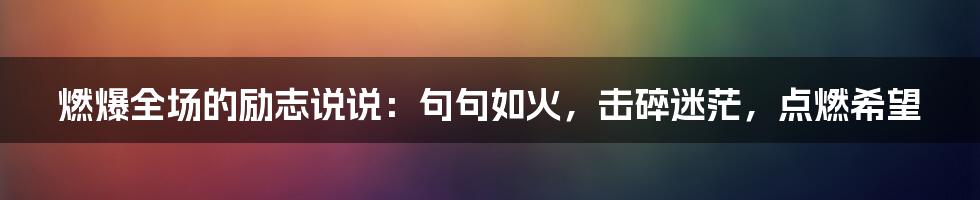 燃爆全场的励志说说：句句如火，击碎迷茫，点燃希望